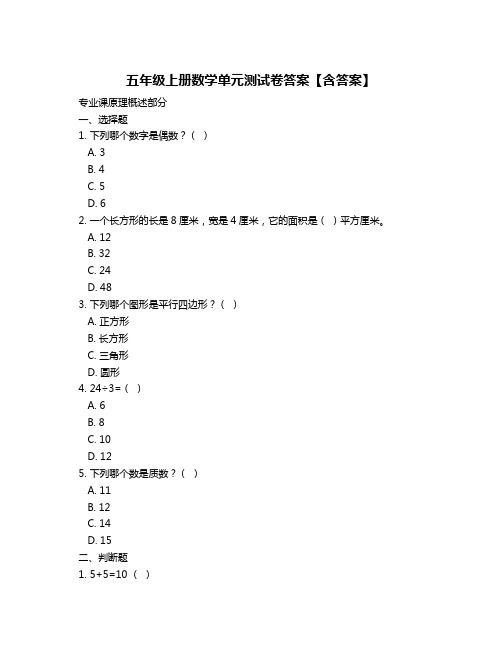 五年级上册数学单元测试卷答案【含答案】

专业课原理概述部分

一、选择题

1. 下列哪个数字是偶数？（ ）

A. 3

B. 4

C. 5

D. 6

2. 一个长方形的长是 8 厘米，宽是 4 厘米，它的面积是（ ）平方厘米。

A. 12

B. 32

C. 24

D. 48

3. 下列哪个图形是平行四边形？（ ）

A. 正方形

B. 长方形

C. 三角形

D. 圆形

4. $24 \div 3 =$（ ）

A. 6

B. 8

C. 10

D. 12

5. 下列哪个数是质数？（ ）

A. 11

B. 12

C. 14

D. 15

二、判断题

1. $5+5=10$（ ）